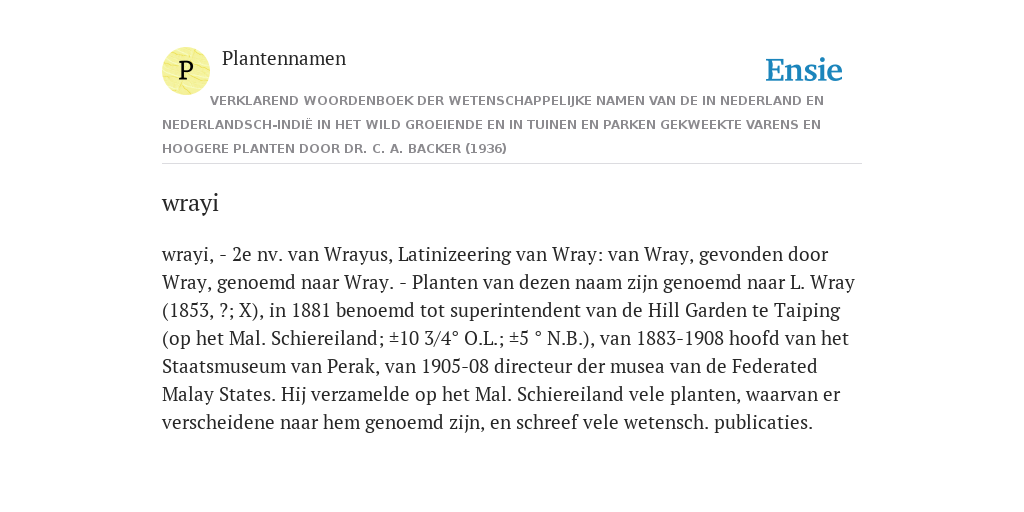 P

Plantennamen

Ensie

VERKLAREND WOORDENBOEK DER WETENSCHAPPELIJKE NAMEN VAN DE IN NEDERLAND EN NEDERLANDSCH-INDIË IN HET WILD GROEIENDE EN IN TUINEN EN PARKEN GEKWEEKTE VARENS EN HOOGERE PLANTEN DOOR DR. C. A. BACKER (1936)

wrayi

wrayi, - 2e nv. van Wrayus, Latinizeering van Wray: van Wray, gevonden door Wray, genoemd naar Wray. - Planten van dezen naam zijn genoemd naar L. Wray (1853, ?; X), in 1881 benoemd tot superintendent van de Hill Garden te Taiping (op het Mal. Schiereiland; ±10 3/4° O.L.; ±5 ° N.B.), van 1883-1908 hoofd van het Staatsmuseum van Perak, van 1905-08 directeur der musea van de Federated Malay States. Hij verzamelde op het Mal. Schiereiland vele planten, waarvan er verscheidene naar hem genoemd zijn, en schreef vele wetensch. publicaties.